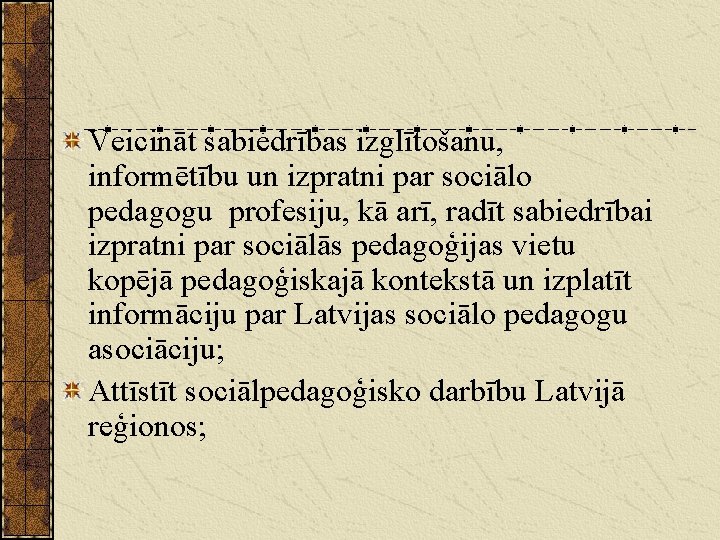 Veicināt sabiedrības izglītošanu, informētību un izpratni par sociālo pedagogu profesiju, kā arī, radīt sabiedrībai izpratni par sociālās pedagoģijas vietu kopējā pedagoģiskajā kontekstā un izplatīt informāciju par Latvijas sociālo pedagogu asociāciju;

Attīstīt sociālpedagoģisko darbību Latvijā reģionos;